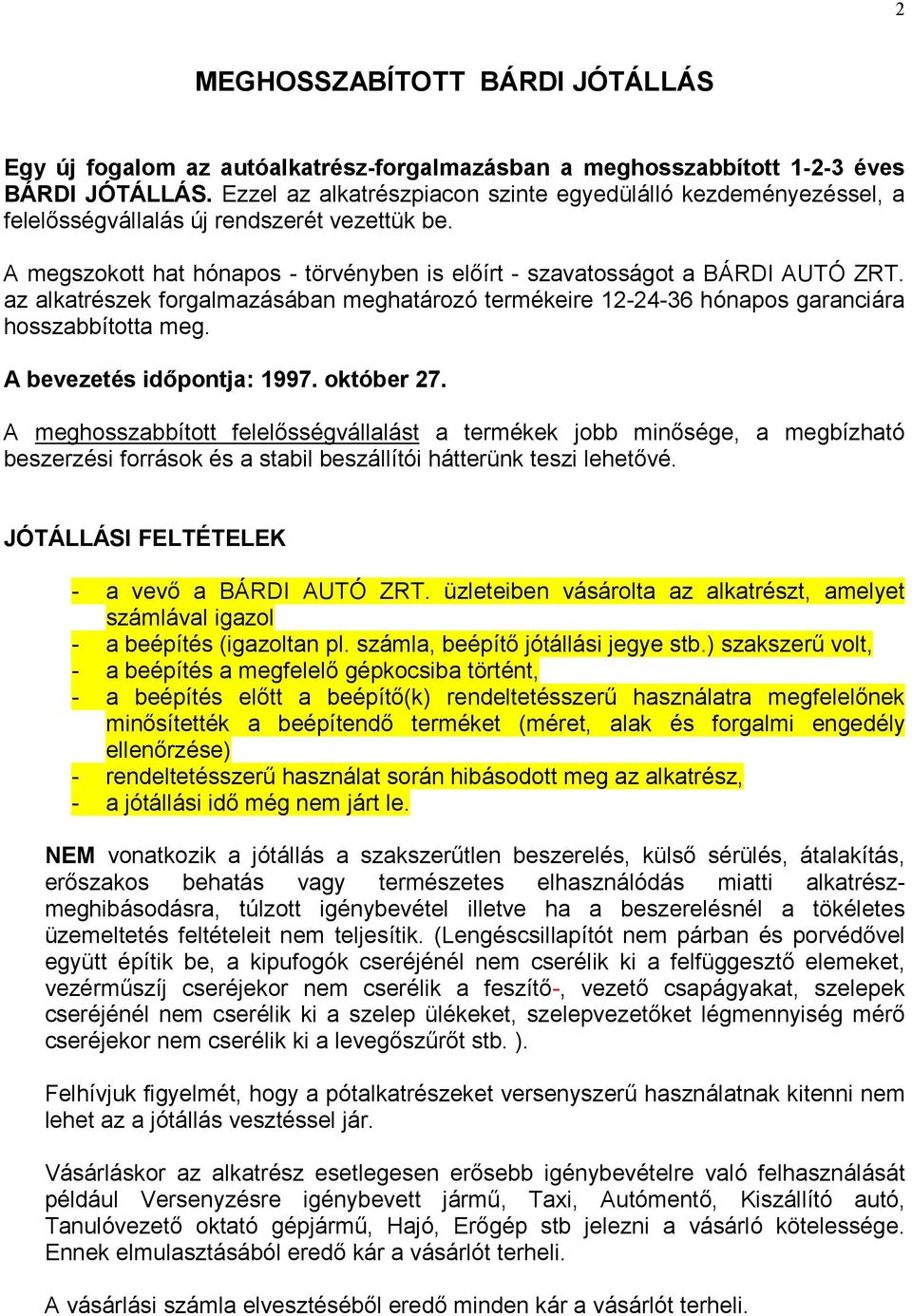 2

MEGHOSSZABÍTOTT BÁRDI JÓTÁLLÁS

Egy új fogalom az autóalkatrész-forgalmazásban a meghosszabbított 1-2-3 éves BÁRDI JÓTÁLLÁS. Ezzel az alkatrészpiacon szinte egyedülálló kezdeményezéssel, a felelősségvállalás új rendszerét vezettük be.

A megszokott hat hónapos - törvényben is előírt - szavatosságot a BÁRDI AUTÓ ZRT. az alkatrészek forgalmazásában meghatározó termékeire 12-24-36 hónapos garanciára hosszabbította meg.

A bevezetés időpontja: 1997. október 27.

A meghosszabbított felelősségvállalást a termékek jobb minősége, a megbízható beszerzési források és a stabil beszállítói hátterünk teszi lehetővé.

JÓTÁLLÁSI FELTÉTELEK

- a vevő a BÁRDI AUTÓ ZRT. üzleteiben vásárolta az alkatrészt, amelyet számlával igazol
- a beépítés (igazoltan pl. számla, beépítő jótállási jegye stb.) szakszerű volt,
- a beépítés a megfelelő gépkocsiba történt,
- a beépítés előtt a beépítő(k) rendeltetésszerű használatra megfelelőnek minősítették a beépítendő terméket (méret, alak és forgalmi engedély ellenőrzése)
- rendeltetésszerű használat során hibásodott meg az alkatrész,
- a jótállási idő még nem járt le.

NEM vonatkozik a jótállás a szakszerűtlen beszerelés, külső sérülés, átalakítás, erőszakos behatás vagy természetes elhasználódás miatti alkatrész-meghibásodásra, túlzott igénybevétel illetve ha a beszerelésnél a tökéletes üzemeltetés feltételeit nem teljesítik. (Lengéscsillapítót nem párban és porvédővel együtt építik be, a kipufogók cseréjénél nem cserélik ki a felfüggesztő elemeket, vezérműszíj cseréjekor nem cserélik a feszítő-, vezető csapágyakat, szelepek cseréjénél nem cserélik ki a szelep ülékeket, szelepvezetőket légmennyiség mérő cseréjekor nem cserélik ki a levegőszűrőt stb. ).

Felhívjuk figyelmét, hogy a pótalkatrészeket versenyszerű használatnak kitenni nem lehet az a jótállás vesztéssel jár.

Vásárláskor az alkatrész esetlegesen erősebb igénybevételre való felhasználását például Versenyzésre igénybevett jármű, Taxi, Autómentő, Kiszállító autó, Tanulóvezető oktató gépjármű, Hajó, Erőgép stb jelezni a vásárló kötelessége. Ennek elmulasztásából eredő kár a vásárlót terheli.

A vásárlási számla elvesztéséből eredő minden kár a vásárlót terheli.